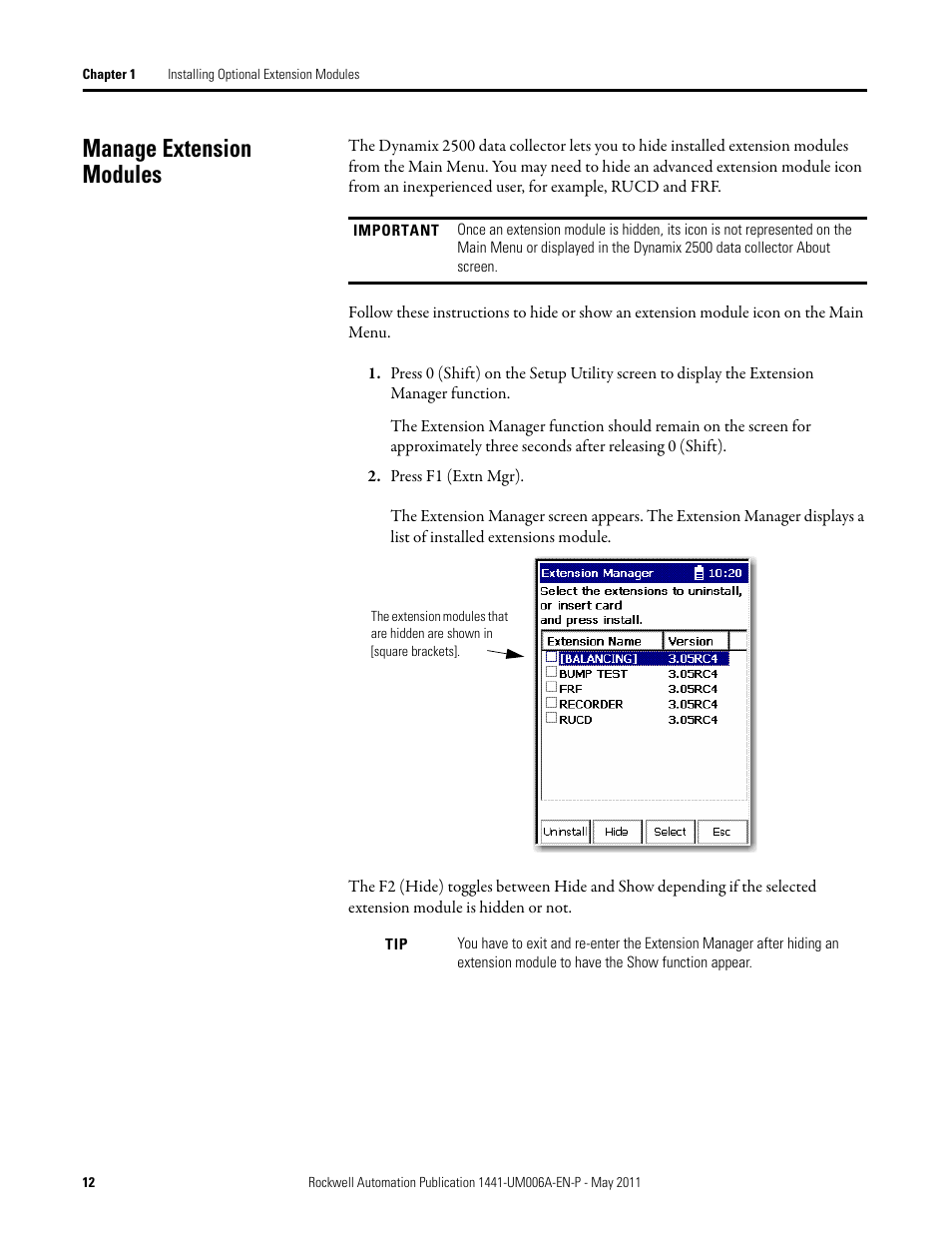 Chapter 1 Installing Optional Extension Modules

Manage Extension Modules

The Dynamix 2500 data collector lets you to hide installed extension modules from the Main Menu. You may need to hide an advanced extension module icon from an inexperienced user, for example, RUCD and FRF.

IMPORTANT Once an extension module is hidden, its icon is not represented on the Main Menu or displayed in the Dynamix 2500 data collector About screen.

Follow these instructions to hide or show an extension module icon on the Main Menu.

1. Press 0 (Shift) on the Setup Utility screen to display the Extension Manager function.

The Extension Manager function should remain on the screen for approximately three seconds after releasing 0 (Shift).

2. Press F1 (Extn Mgr).

The Extension Manager screen appears. The Extension Manager displays a list of installed extensions module.

The extension modules that are hidden are shown in [square brackets].

Extension Manager 10:20
Select the extensions to uninstall, or insert card and press install.

| Extension Name | Version |
|---|---|
| [BALANCING] | 3.05RC4 |
| BUMP TEST | 3.05RC4 |
| FRF | 3.05RC4 |
| RECORDER | 3.05RC4 |
| RUCD | 3.05RC4 |

Uninstall Hide Select Esc

The F2 (Hide) toggles between Hide and Show depending if the selected extension module is hidden or not.

TIP You have to exit and re-enter the Extension Manager after hiding an extension module to have the Show function appear.

12 Rockwell Automation Publication 1441-UM006A-EN-P - May 2011